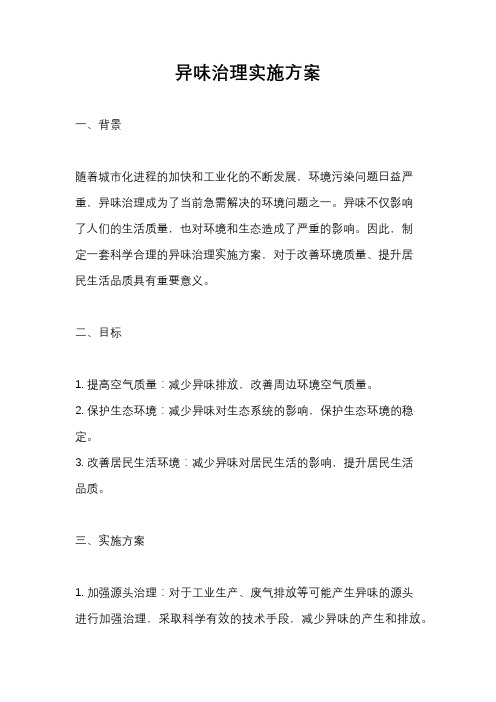 异味治理实施方案

一、背景

随着城市化进程的加快和工业化的不断发展，环境污染问题日益严重，异味治理成为了当前急需解决的环境问题之一。异味不仅影响了人们的生活质量，也对环境和生态造成了严重的影响。因此，制定一套科学合理的异味治理实施方案，对于改善环境质量、提升居民生活品质具有重要意义。

二、目标

1. 提高空气质量：减少异味排放，改善周边环境空气质量。
2. 保护生态环境：减少异味对生态系统的影响，保护生态环境的稳定。
3. 改善居民生活环境：减少异味对居民生活的影响，提升居民生活品质。

三、实施方案

1. 加强源头治理：对于工业生产、废气排放等可能产生异味的源头进行加强治理，采取科学有效的技术手段，减少异味的产生和排放。